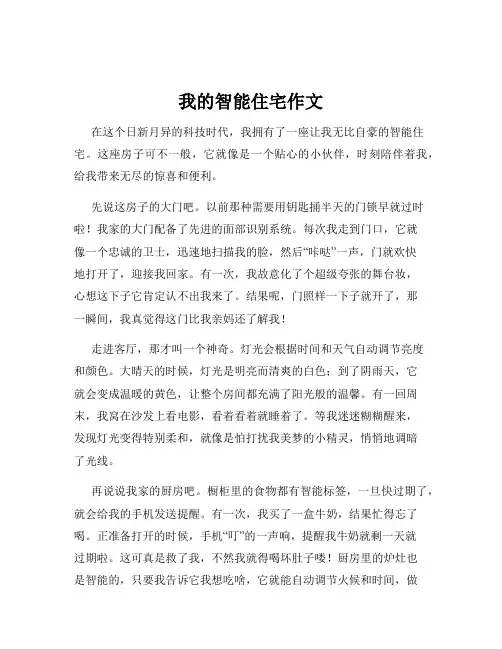 我的智能住宅作文

在这个日新月异的科技时代，我拥有了一座让我无比自豪的智能住宅。这座房子可不一般，它就像是一个贴心的小伙伴，时刻陪伴着我，给我带来无尽的惊喜和便利。

先说这房子的大门吧。以前那种需要用钥匙捅半天的门锁早就过时啦！我家的大门配备了先进的面部识别系统。每次我走到门口，它就像一个忠诚的卫士，迅速地扫描我的脸，然后“咔哒”一声，门就欢快地打开了，迎接我回家。有一次，我故意化了个超级夸张的舞台妆，心想这下子它肯定认不出我来了。结果呢，门照样一下子就开了，那一瞬间，我真觉得这门比我亲妈还了解我！

走进客厅，那才叫一个神奇。灯光会根据时间和天气自动调节亮度和颜色。大晴天的时候，灯光是明亮而清爽的白色；到了阴雨天，它就会变成温暖的黄色，让整个房间都充满了阳光般的温馨。有一回周末，我窝在沙发上看电影，看着看着就睡着了。等我迷迷糊糊醒来，发现灯光变得特别柔和，就像是怕打扰我美梦的小精灵，悄悄地调暗了光线。

再说说我家的厨房吧。橱柜里的食物都有智能标签，一旦快过期了，就会给我的手机发送提醒。有一次，我买了一盒牛奶，结果忙得忘了喝。正准备打开的时候，手机“叮”的一声响，提醒我牛奶就剩一天就过期啦。这可真是救了我，不然我就得喝坏肚子喽！厨房里的炉灶也是智能的，只要我告诉它我想吃啥，它就能自动调节火候和时间，做